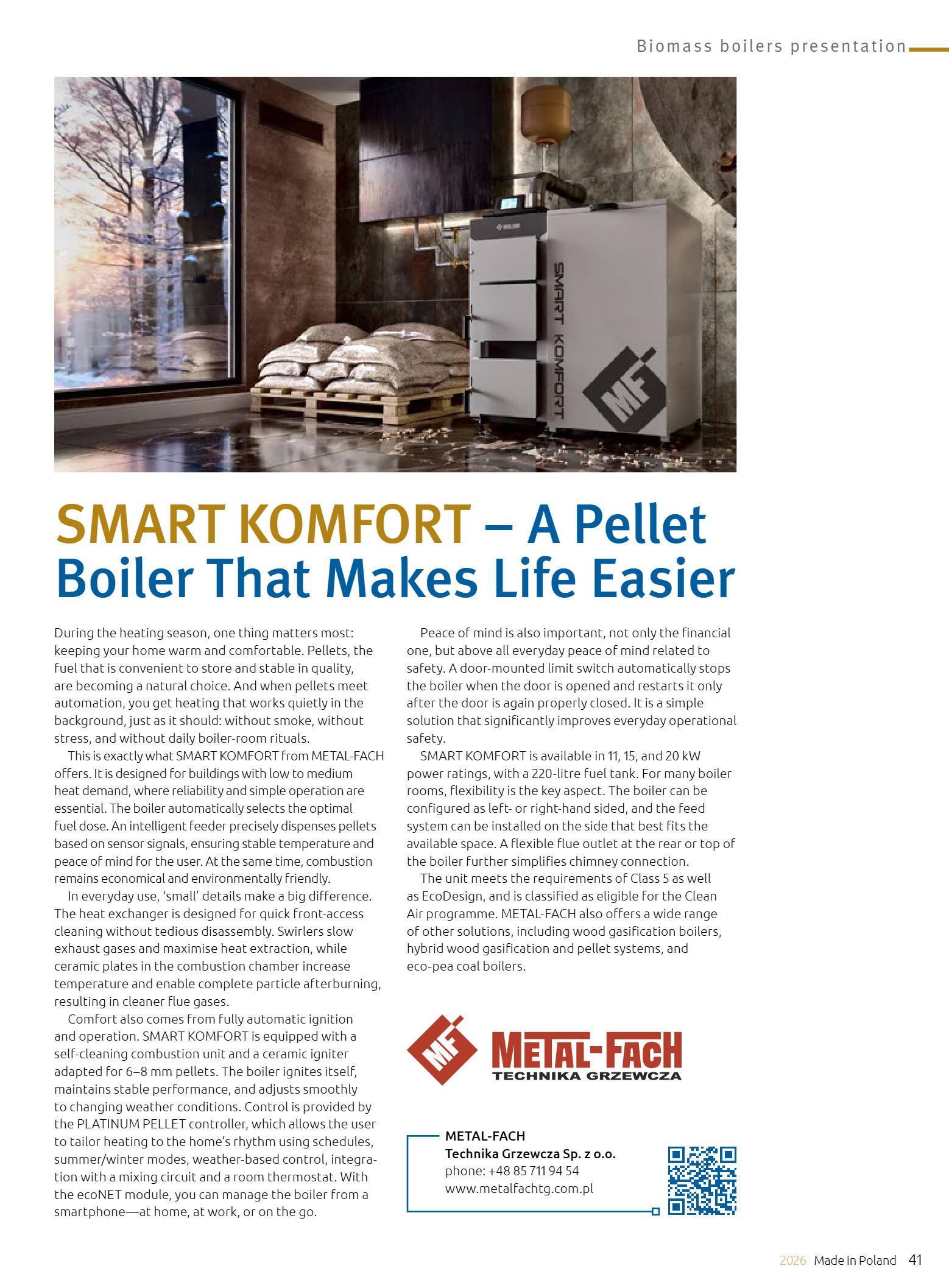 Biomass boilers presentation

SMART KOMFORT

MF

SMART KOMFORT – A Pellet Boiler That Makes Life Easier

During the heating season, one thing matters most: keeping your home warm and comfortable. Pellets, the fuel that is convenient to store and stable in quality, are becoming a natural choice. And when pellets meet automation, you get heating that works quietly in the background, just as it should: without smoke, without stress, and without daily boiler-room rituals.

This is exactly what SMART KOMFORT from METAL-FACH offers. It is designed for buildings with low to medium heat demand, where reliability and simple operation are essential. The boiler automatically selects the optimal fuel dose. An intelligent feeder precisely dispenses pellets based on sensor signals, ensuring stable temperature and peace of mind for the user. At the same time, combustion remains economical and environmentally friendly.

In everyday use, 'small' details make a big difference. The heat exchanger is designed for quick front-access cleaning without tedious disassembly. Swirlers slow exhaust gases and maximise heat extraction, while ceramic plates in the combustion chamber increase temperature and enable complete particle afterburning, resulting in cleaner flue gases.

Comfort also comes from fully automatic ignition and operation. SMART KOMFORT is equipped with a self-cleaning combustion unit and a ceramic igniter adapted for 6–8 mm pellets. The boiler ignites itself, maintains stable performance, and adjusts smoothly to changing weather conditions. Control is provided by the PLATINUM PELLET controller, which allows the user to tailor heating to the home's rhythm using schedules, summer/winter modes, weather-based control, integration with a mixing circuit and a room thermostat. With the ecoNET module, you can manage the boiler from a smartphone—at home, at work, or on the go.

Peace of mind is also important, not only the financial one, but above all everyday peace of mind related to safety. A door-mounted limit switch automatically stops the boiler when the door is opened and restarts it only after the door is again properly closed. It is a simple solution that significantly improves everyday operational safety.

SMART KOMFORT is available in 11, 15, and 20 kW power ratings, with a 220-litre fuel tank. For many boiler rooms, flexibility is the key aspect. The boiler can be configured as left- or right-hand sided, and the feed system can be installed on the side that best fits the available space. A flexible flue outlet at the rear or top of the boiler further simplifies chimney connection.

The unit meets the requirements of Class 5 as well as EcoDesign, and is classified as eligible for the Clean Air programme. METAL-FACH also offers a wide range of other solutions, including wood gasification boilers, hybrid wood gasification and pellet systems, and eco-pea coal boilers.

MF METAL-FACH
TECHNIKA GRZEWCZA

METAL-FACH
Technika Grzewcza Sp. z o.o.
phone: +48 85 711 94 54
www.metalfachtg.com.pl

2026 Made in Poland 41